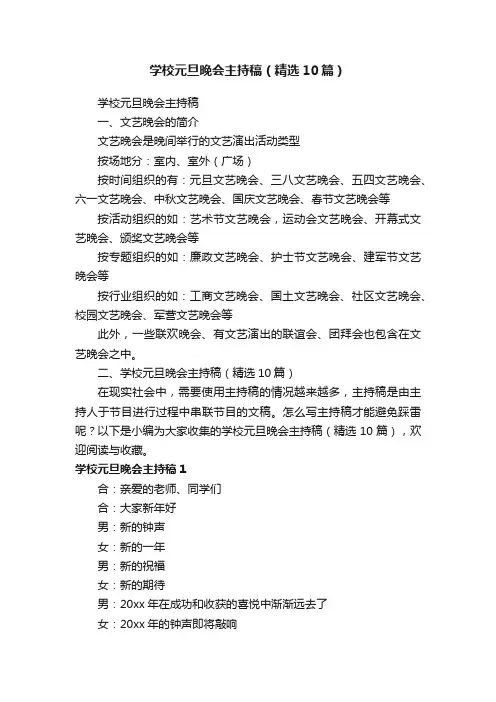 学校元旦晚会主持稿（精选10篇）

学校元旦晚会主持稿

一、文艺晚会的简介

文艺晚会是晚间举行的文艺演出活动类型

按场地分：室内、室外（广场）

按时间组织的有：元旦文艺晚会、三八文艺晚会、五四文艺晚会、六一文艺晚会、中秋文艺晚会、国庆文艺晚会、春节文艺晚会等

按活动组织的如：艺术节文艺晚会，运动会文艺晚会、开幕式文艺晚会、颁奖文艺晚会等

按专题组织的如：廉政文艺晚会、护士节文艺晚会、建军节文艺晚会等

按行业组织的如：工商文艺晚会、国土文艺晚会、社区文艺晚会、校园文艺晚会、军营文艺晚会等

此外，一些联欢晚会、有文艺演出的联谊会、团拜会也包含在文艺晚会之中。

二、学校元旦晚会主持稿（精选10篇）

在现实社会中，需要使用主持稿的情况越来越多，主持稿是由主持人于节目进行过程中串联节目的文稿。怎么写主持稿才能避免踩雷呢？以下是小编为大家收集的学校元旦晚会主持稿（精选10篇），欢迎阅读与收藏。

学校元旦晚会主持稿1

合：亲爱的老师、同学们

合：大家新年好

男：新的钟声

女：新的一年

男：新的祝福

女：新的期待

男：20xx年在成功和收获的喜悦中渐渐远去了

女：20xx年的钟声即将敲响